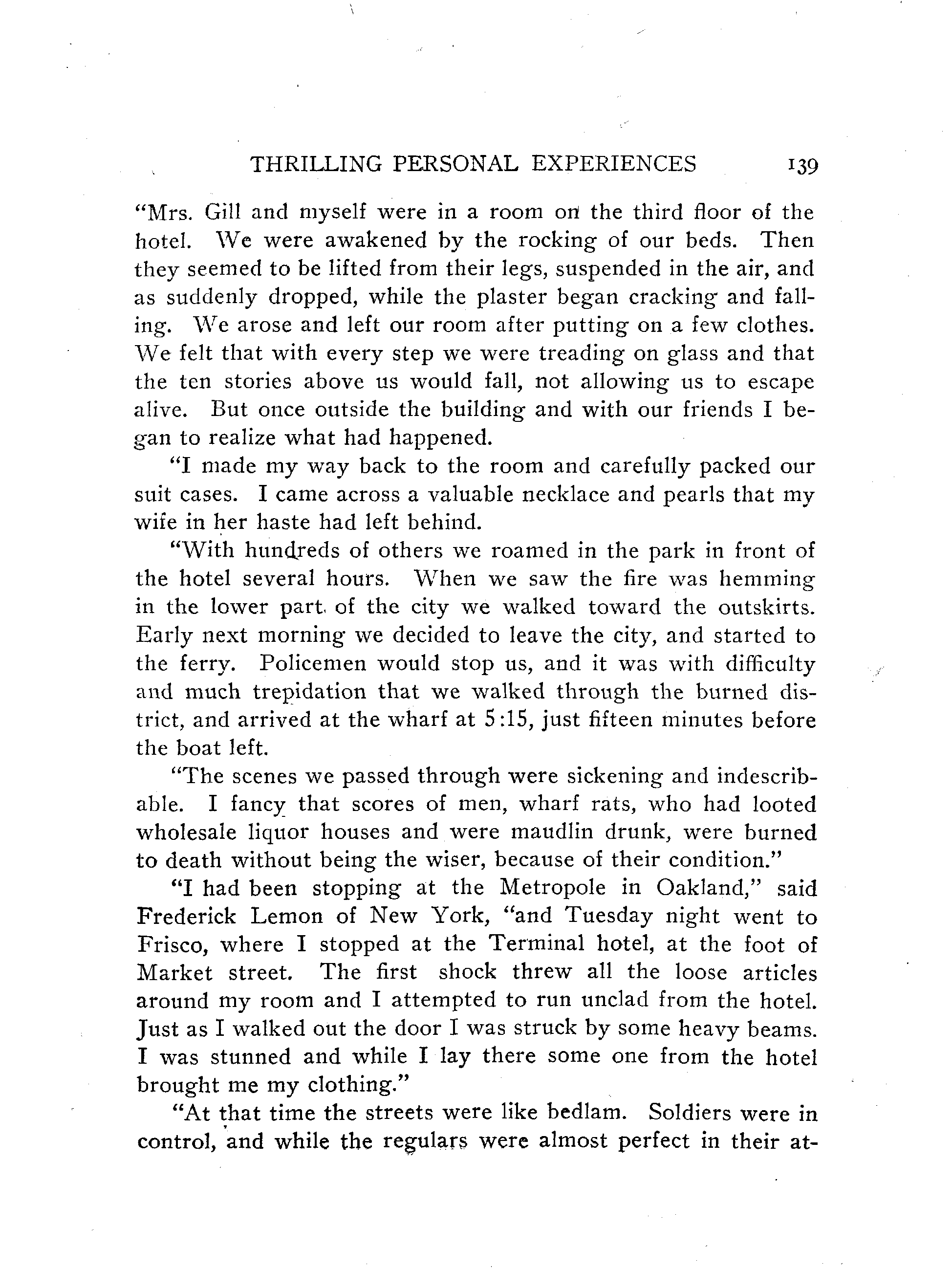 THRILLING PERSONAL EXPERIENCES 139

"Mrs. Gill and myself were in a room on the third floor of the hotel. We were awakened by the rocking of our beds. Then they seemed to be lifted from their legs, suspended in the air, and as suddenly dropped, while the plaster began cracking and falling. We arose and left our room after putting on a few clothes. We felt that with every step we were treading on glass and that the ten stories above us would fall, not allowing us to escape alive. But once outside the building and with our friends I began to realize what had happened.

"I made my way back to the room and carefully packed our suit cases. I came across a valuable necklace and pearls that my wife in her haste had left behind.

"With hundreds of others we roamed in the park in front of the hotel several hours. When we saw the fire was hemming in the lower part of the city we walked toward the outskirts. Early next morning we decided to leave the city, and started to the ferry. Policemen would stop us, and it was with difficulty and much trepidation that we walked through the burned district, and arrived at the wharf at 5:15, just fifteen minutes before the boat left.

"The scenes we passed through were sickening and indescribable. I fancy that scores of men, wharf rats, who had looted wholesale liquor houses and were maudlin drunk, were burned to death without being the wiser, because of their condition."

"I had been stopping at the Metropole in Oakland," said Frederick Lemon of New York, "and Tuesday night went to Frisco, where I stopped at the Terminal hotel, at the foot of Market street. The first shock threw all the loose articles around my room and I attempted to run unclad from the hotel. Just as I walked out the door I was struck by some heavy beams. I was stunned and while I lay there some one from the hotel brought me my clothing."

"At that time the streets were like bedlam. Soldiers were in control, and while the regulars were almost perfect in their at-